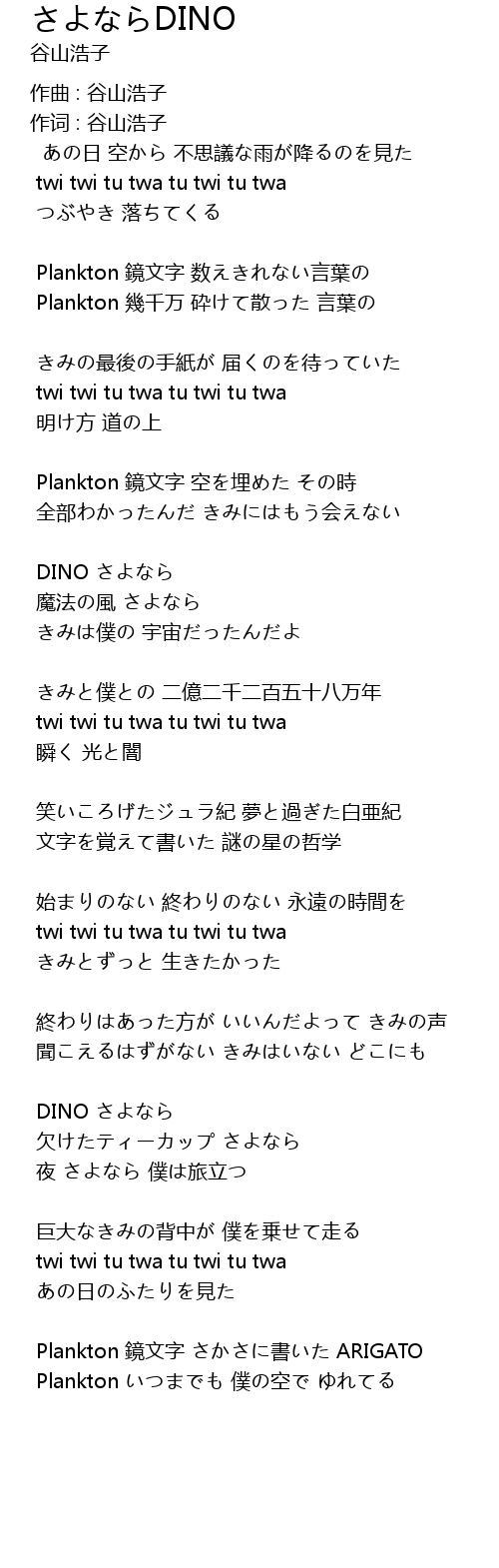 さよならDINO
谷山浩子

作曲 : 谷山浩子
作词 : 谷山浩子
あの日 空から 不思議な雨が降るのを見た
twi twi tu twa tu twi tu twa
つぶやき 落ちてくる

Plankton 鏡文字 数えきれない言葉の
Plankton 幾千万 砕けて散った 言葉の

きみの最後の手紙が 届くのを待っていた
twi twi tu twa tu twi tu twa
明け方 道の上

Plankton 鏡文字 空を埋めた その時
全部わかったんだ きみにはもう会えない

DINO さよなら
魔法の風 さよなら
きみは僕の 宇宙だったんだよ

きみと僕との 二億二千二百五十八万年
twi twi tu twa tu twi tu twa
瞬く 光と闇

笑いころげたジュラ紀 夢と過ぎた白亜紀
文字を覚えて書いた 謎の星の哲学

始まりのない 終わりのない 永遠の時間を
twi twi tu twa tu twi tu twa
きみとずっと 生きたかった

終わりはあった方が いいんだよって きみの声
聞こえるはずがない きみはいない どこにも

DINO さよなら
欠けたティーカップ さよなら
夜 さよなら 僕は旅立つ

巨大なきみの背中が 僕を乗せて走る
twi twi tu twa tu twi tu twa
あの日のふたりを見た

Plankton 鏡文字 さかさに書いた ARIGATO
Plankton いつまでも 僕の空で ゆれてる